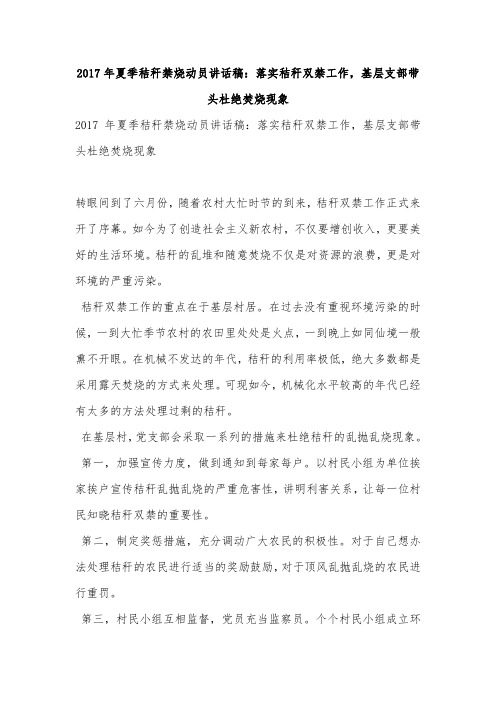 2017 年夏季秸秆禁烧动员讲话稿：落实秸秆双禁工作，基层支部带头杜绝焚烧现象

2017 年夏季秸秆禁烧动员讲话稿：落实秸秆双禁工作，基层支部带头杜绝焚烧现象

转眼间到了六月份，随着农村大忙时节的到来，秸秆双禁工作正式来开了序幕。如今为了创造社会主义新农村，不仅要增创收入，更要美好的生活环境。秸秆的乱堆和随意焚烧不仅是对资源的浪费，更是对环境的严重污染。

秸秆双禁工作的重点在于基层村居。在过去没有重视环境污染的时候，一到大忙季节农村的农田里处处是火点，一到晚上如同仙境一般熏不开眼。在机械不发达的年代，秸秆的利用率极低，绝大多数都是采用露天焚烧的方式来处理。可现如今，机械化水平较高的年代已经有太多的方法处理过剩的秸秆。

在基层村，党支部会采取一系列的措施来杜绝秸秆的乱抛乱烧现象。

第一，加强宣传力度，做到通知到每家每户。以村民小组为单位挨家挨户宣传秸秆乱抛乱烧的严重危害性，讲明利害关系，让每一位村民知晓秸秆双禁的重要性。

第二，制定奖惩措施，充分调动广大农民的积极性。对于自己想办法处理秸秆的农民进行适当的奖励鼓励，对于顶风乱抛乱烧的农民进行重罚。

第三，村民小组互相监督，党员充当监察员。个个村民小组成立环